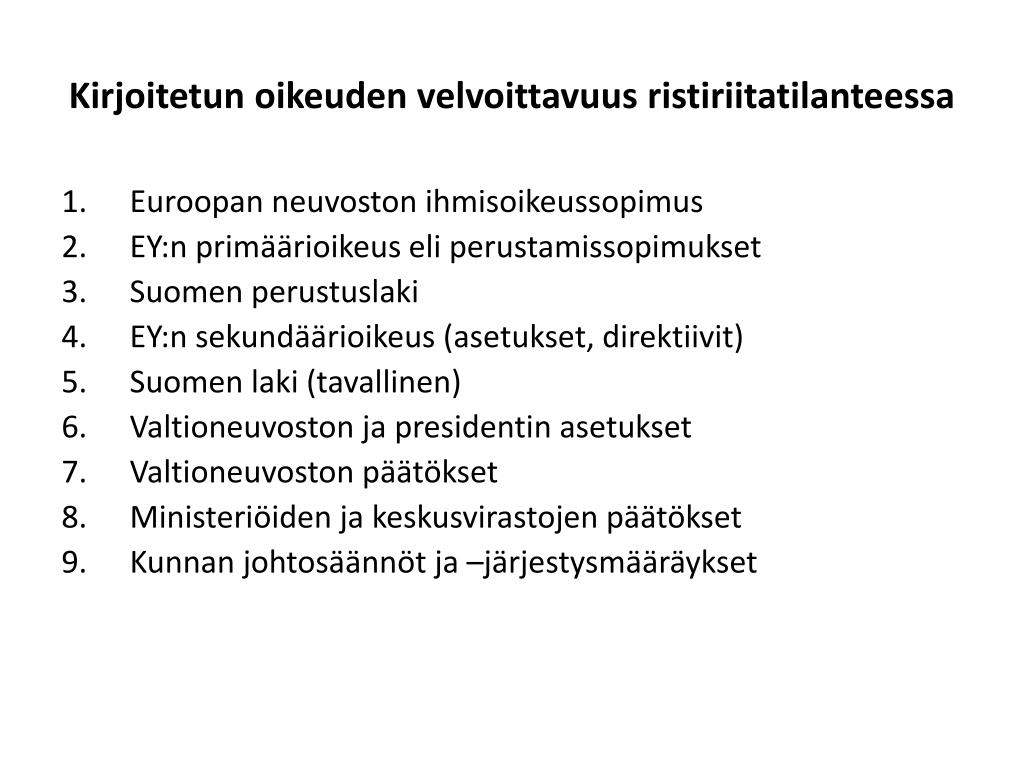 Kirjoitetun oikeuden velvoittavuus ristiriitatilanteessa

1. Euroopan neuvoston ihmisoikeussopimus
2. EY:n primäärioikeus eli perustamissopimukset
3. Suomen perustuslaki
4. EY:n sekundäärioikeus (asetukset, direktiivit)
5. Suomen laki (tavallinen)
6. Valtioneuvoston ja presidentin asetukset
7. Valtioneuvoston päätökset
8. Ministeriöiden ja keskusvirastojen päätökset
9. Kunnan johtosäännöt ja –järjestysmääräykset